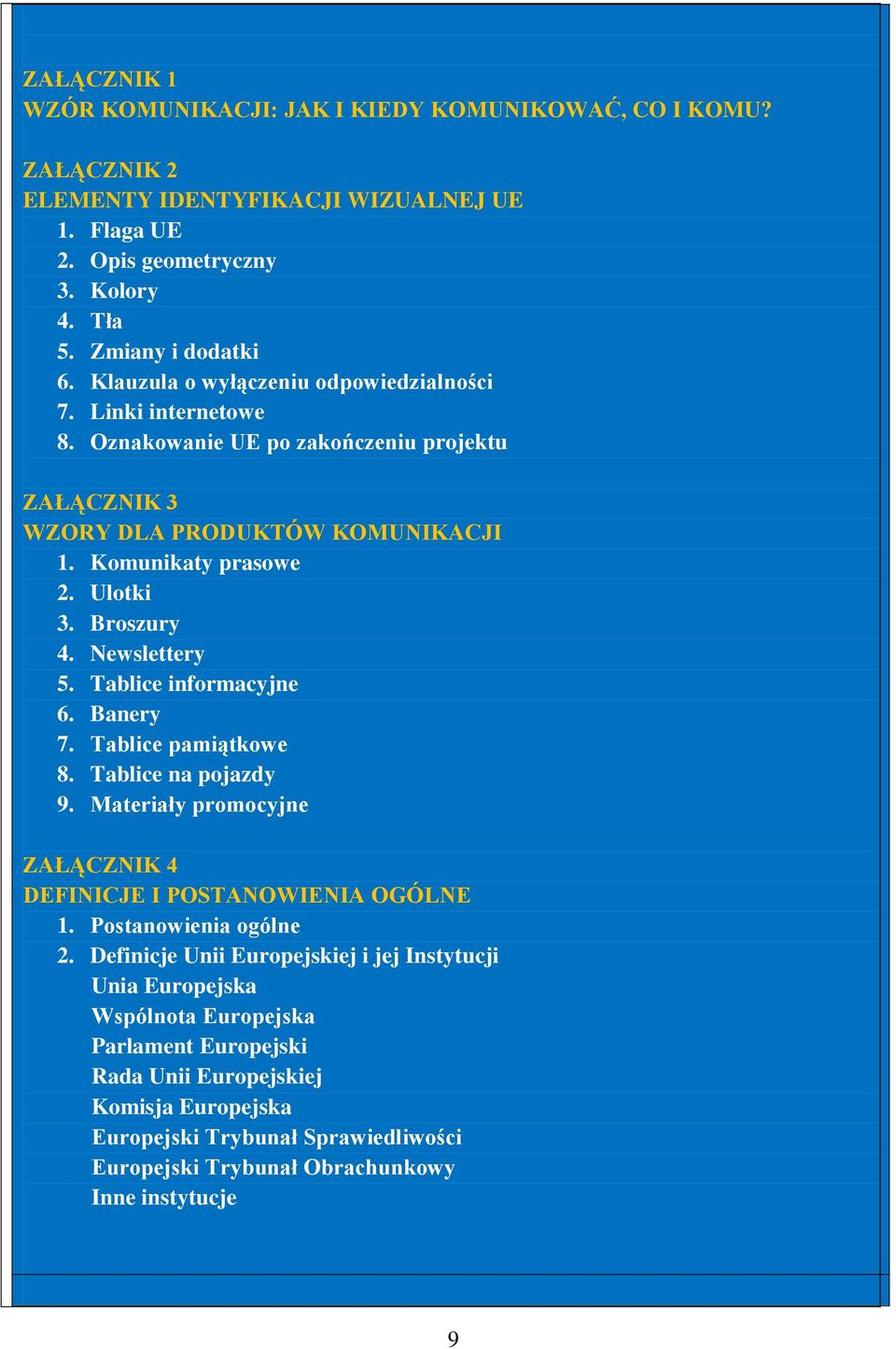 ZAŁĄCZNIK 1
WZÓR KOMUNIKACJI: JAK I KIEDY KOMUNIKOWAĆ, CO I KOMU?

ZAŁĄCZNIK 2
ELEMENTY IDENTYFIKACJI WIZUALNEJ UE
1. Flaga UE
2. Opis geometryczny
3. Kolory
4. Tła
5. Zmiany i dodatki
6. Klauzula o wyłączeniu odpowiedzialności
7. Linki internetowe
8. Oznakowanie UE po zakończeniu projektu

ZAŁĄCZNIK 3
WZORY DLA PRODUKTÓW KOMUNIKACJI
1. Komunikaty prasowe
2. Ulotki
3. Broszury
4. Newslettery
5. Tablice informacyjne
6. Banery
7. Tablice pamiątkowe
8. Tablice na pojazdy
9. Materiały promocyjne

ZAŁĄCZNIK 4
DEFINICJE I POSTANOWIENIA OGÓLNE
1. Postanowienia ogólne
2. Definicje Unii Europejskiej i jej Instytucji
Unia Europejska
Wspólnota Europejska
Parlament Europejski
Rada Unii Europejskiej
Komisja Europejska
Europejski Trybunał Sprawiedliwości
Europejski Trybunał Obrachunkowy
Inne instytucje

9